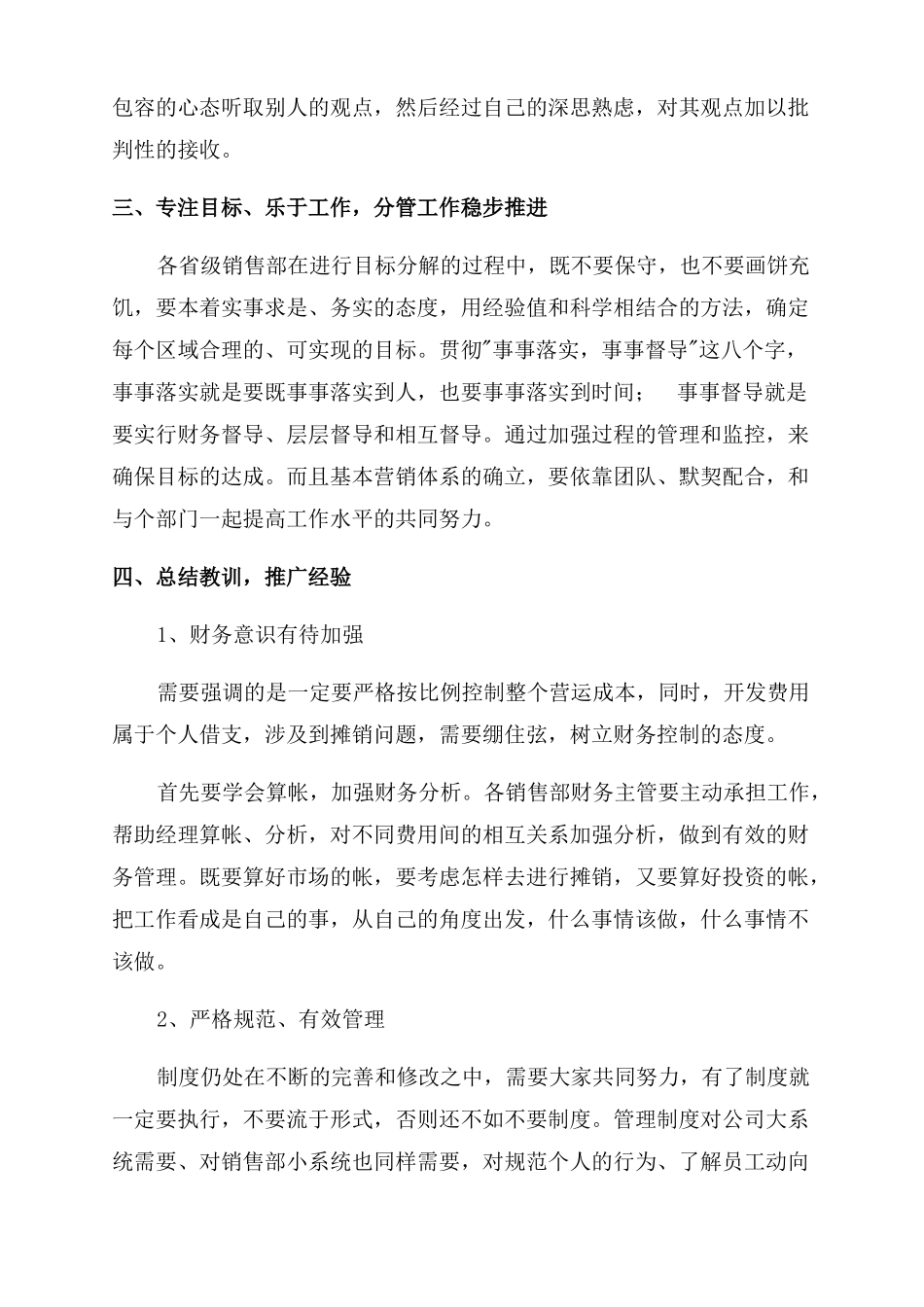 包容的心态听取别人的观点，然后经过自己的深思熟虑，对其观点加以批判性的接收。

三、专注目标、乐于工作，分管工作稳步推进

各省级销售部在进行目标分解的过程中，既不要保守，也不要画饼充饥，要本着实事求是、务实的态度，用经验值和科学相结合的方法，确定每个区域合理的、可实现的目标。贯彻"事事落实，事事督导"这八个字，事事落实就是要既事事落实到人，也要事事落实到时间； 事事督导就是要实行财务督导、层层督导和相互督导。通过加强过程的管理和监控，来确保目标的达成。而且基本营销体系的确立，要依靠团队、默契配合，和与个部门一起提高工作水平的共同努力。

四、总结教训，推广经验

1、财务意识有待加强

需要强调的是一定要严格按比例控制整个营运成本，同时，开发费用属于个人借支，涉及到摊销问题，需要绷住弦，树立财务控制的态度。

首先要学会算帐，加强财务分析。各销售部财务主管要主动承担工作，帮助经理算帐、分析，对不同费用间的相互关系加强分析，做到有效的财务管理。既要算好市场的帐，要考虑怎样去进行摊销，又要算好投资的帐，把工作看成是自己的事，从自己的角度出发，什么事情该做，什么事情不该做。

2、严格规范、有效管理

制度仍处在不断的完善和修改之中，需要大家共同努力，有了制度就一定要执行，不要流于形式，否则还不如不要制度。管理制度对公司大系统需要、对销售部小系统也同样需要，对规范个人的行为、了解员工动向